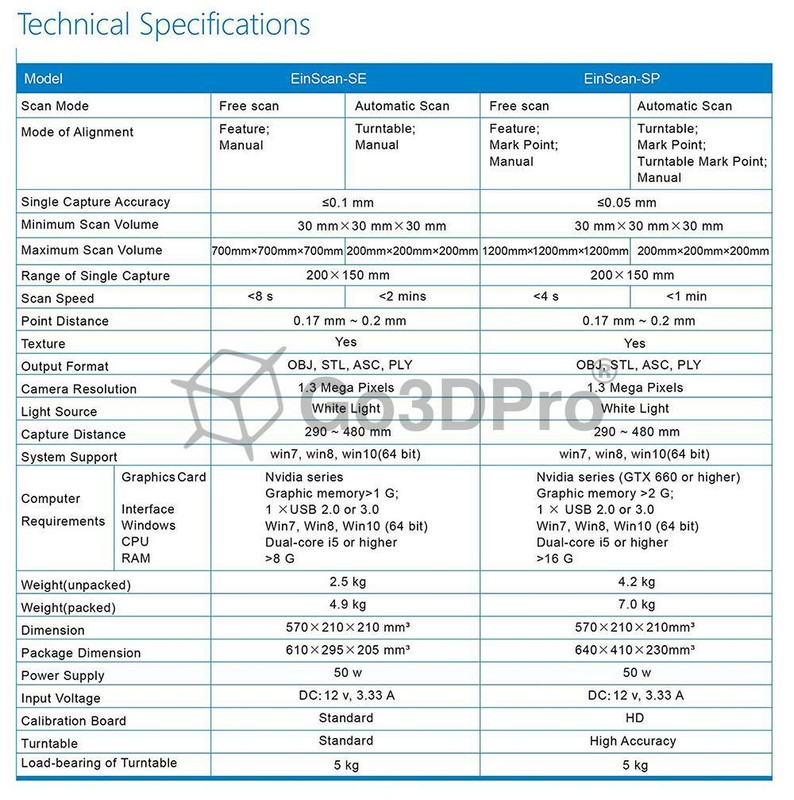 Technical Specifications

| Model | | EinScan-SE | | EinScan-SP | |
|---|---|---|---|---|---|
| Scan Mode | | Free scan | Automatic Scan | Free scan | Automatic Scan |
| Mode of Alignment | | Feature; Manual | Turntable; Manual | Feature; Mark Point; Manual | Turntable; Mark Point; Turntable Mark Point; Manual |
| Single Capture Accuracy | | ≤0.1 mm | | ≤0.05 mm | |
| Minimum Scan Volume | | 30 mm×30 mm×30 mm | | 30 mm×30 mm×30 mm | |
| Maximum Scan Volume | | 700mm×700mm×700mm | 200mm×200mm×200mm | 1200mm×1200mm×1200mm | 200mm×200mm×200mm |
| Range of Single Capture | | 200×150 mm | | 200×150 mm | |
| Scan Speed | | <8 s | <2 mins | <4 s | <1 min |
| Point Distance | | 0.17 mm ~ 0.2 mm | | 0.17 mm ~ 0.2 mm | |
| Texture | | Yes | | Yes | |
| Output Format | | OBJ, STL, ASC, PLY | | OBJ, STL, ASC, PLY | |
| Camera Resolution | | 1.3 Mega Pixels | | 1.3 Mega Pixels | |
| Light Source | | White Light | | White Light | |
| Capture Distance | | 290 ~ 480 mm | | 290 ~ 480 mm | |
| System Support | | win7, win8, win10(64 bit) | | win7, win8, win10(64 bit) | |
| Computer Requirements | Graphics Card | Nvidia series Graphic memory>1 G; | | Nvidia series (GTX 660 or higher) Graphic memory >2 G; | |
| | Interface | 1 ×USB 2.0 or 3.0 | | 1 × USB 2.0 or 3.0 | |
| | Windows | Win7, Win8, Win10 (64 bit) | | Win7, Win8, Win10 (64 bit) | |
| | CPU | Dual-core i5 or higher | | Dual-core i5 or higher | |
| | RAM | >8 G | | >16 G | |
| Weight(unpacked) | | 2.5 kg | | 4.2 kg | |
| Weight(packed) | | 4.9 kg | | 7.0 kg | |
| Dimension | | 570×210×210 mm³ | | 570×210×210mm³ | |
| Package Dimension | | 610×295×205 mm³ | | 640×410×230mm³ | |
| Power Supply | | 50 w | | 50 w | |
| Input Voltage | | DC: 12 v, 3.33 A | | DC: 12 v, 3.33 A | |
| Calibration Board | | Standard | | HD | |
| Turntable | | Standard | | High Accuracy | |
| Load-bearing of Turntable | | 5 kg | | 5 kg | |

Go3DPro®